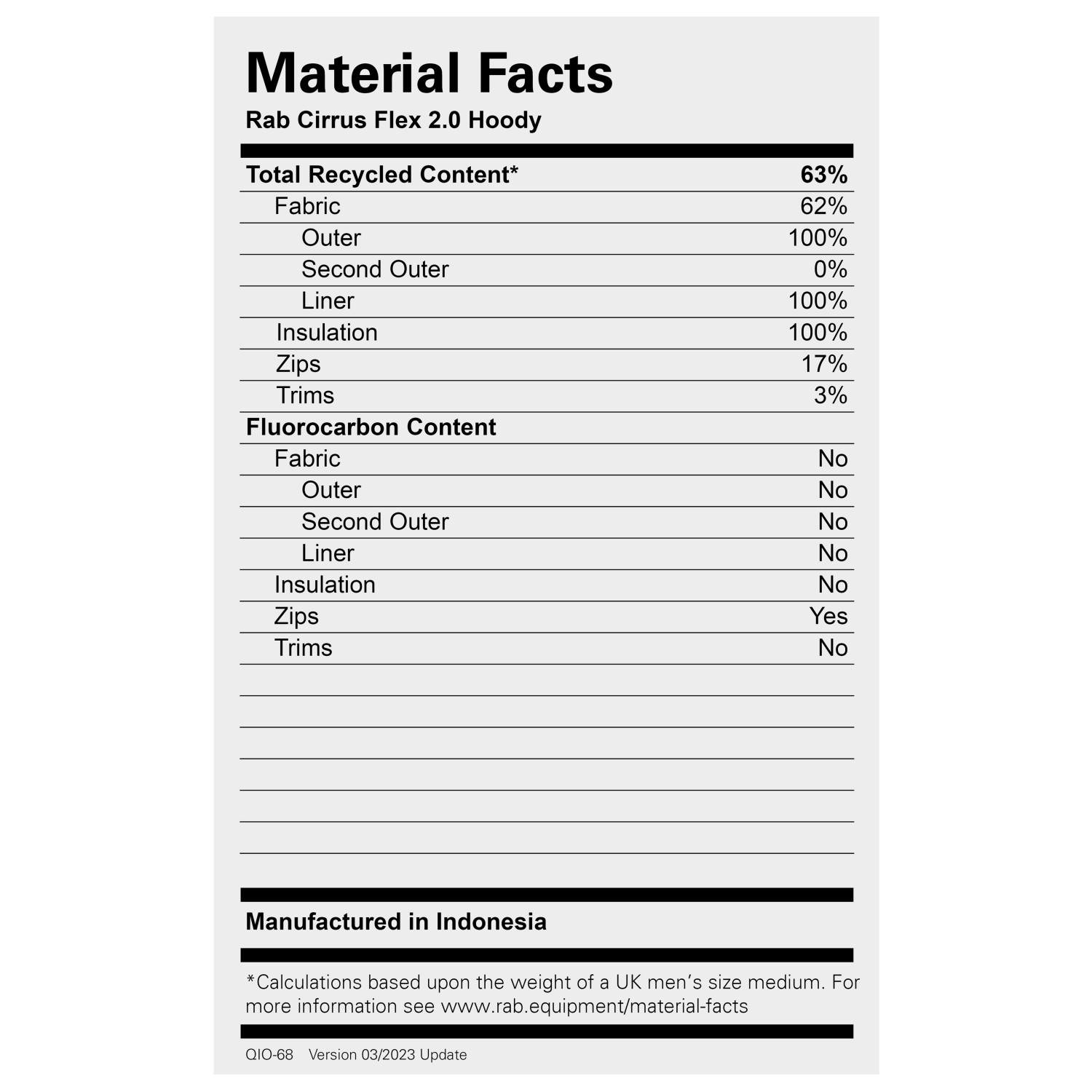 Material Facts

Rab Cirrus Flex 2.0 Hoody

| Total Recycled Content* | 63% |
|---|---|
| Fabric | 62% |
| Outer | 100% |
| Second Outer | 0% |
| Liner | 100% |
| Insulation | 100% |
| Zips | 17% |
| Trims | 3% |
| Fluorocarbon Content | |
| Fabric | No |
| Outer | No |
| Second Outer | No |
| Liner | No |
| Insulation | No |
| Zips | Yes |
| Trims | No |

Manufactured in Indonesia

*Calculations based upon the weight of a UK men's size medium. For more information see www.rab.equipment/material-facts

QIO-68 Version 03/2023 Update